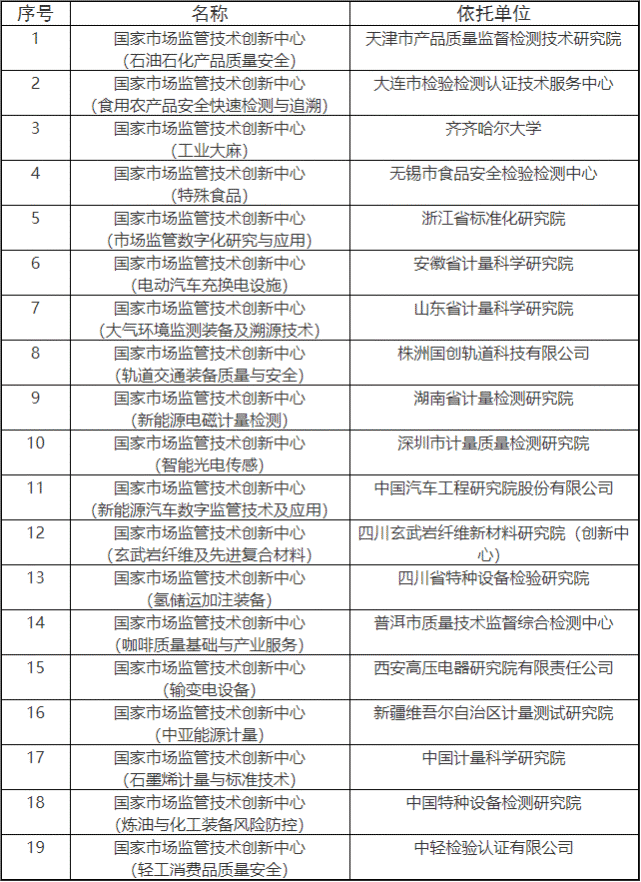 | 序号 | 名称 | 依托单位 |
|---|---|---|
| 1 | 国家市场监管技术创新中心（石油石化产品质量安全） | 天津市产品质量监督检测技术研究院 |
| 2 | 国家市场监管技术创新中心（食用农产品安全快速检测与追溯） | 大连市检验检测认证技术服务中心 |
| 3 | 国家市场监管技术创新中心（工业大麻） | 齐齐哈尔大学 |
| 4 | 国家市场监管技术创新中心（特殊食品） | 无锡市食品安全检验检测中心 |
| 5 | 国家市场监管技术创新中心（市场监管数字化研究与应用） | 浙江省标准化研究院 |
| 6 | 国家市场监管技术创新中心（电动汽车充换电设施） | 安徽省计量科学研究院 |
| 7 | 国家市场监管技术创新中心（大气环境监测装备及溯源技术） | 山东省计量科学研究院 |
| 8 | 国家市场监管技术创新中心（轨道交通装备质量与安全） | 株洲国创轨道科技有限公司 |
| 9 | 国家市场监管技术创新中心（新能源电磁计量检测） | 湖南省计量检测研究院 |
| 10 | 国家市场监管技术创新中心（智能光电传感） | 深圳市计量质量检测研究院 |
| 11 | 国家市场监管技术创新中心（新能源汽车数字监管技术及应用） | 中国汽车工程研究院股份有限公司 |
| 12 | 国家市场监管技术创新中心（玄武岩纤维及先进复合材料） | 四川玄武岩纤维新材料研究院（创新中心） |
| 13 | 国家市场监管技术创新中心（氢储运加注装备） | 四川省特种设备检验研究院 |
| 14 | 国家市场监管技术创新中心（咖啡质量基础与产业服务） | 普洱市质量技术监督综合检测中心 |
| 15 | 国家市场监管技术创新中心（输变电设备） | 西安高压电器研究院有限责任公司 |
| 16 | 国家市场监管技术创新中心（中亚能源计量） | 新疆维吾尔自治区计量测试研究院 |
| 17 | 国家市场监管技术创新中心（石墨烯计量与标准技术） | 中国计量科学研究院 |
| 18 | 国家市场监管技术创新中心（炼油与化工装备风险防控） | 中国特种设备检测研究院 |
| 19 | 国家市场监管技术创新中心（轻工消费品质量安全） | 中轻检验认证有限公司 |